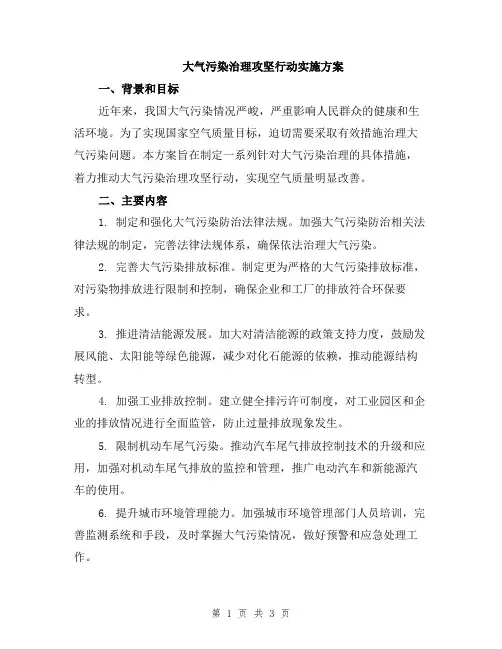 大气污染治理攻坚行动实施方案

一、背景和目标

近年来，我国大气污染情况严峻，严重影响人民群众的健康和生活环境。为了实现国家空气质量目标，迫切需要采取有效措施治理大气污染问题。本方案旨在制定一系列针对大气污染治理的具体措施，着力推动大气污染治理攻坚行动，实现空气质量明显改善。

二、主要内容

1. 制定和强化大气污染防治法律法规。加强大气污染防治相关法律法规的制定，完善法律法规体系，确保依法治理大气污染。

2. 完善大气污染排放标准。制定更为严格的大气污染排放标准，对污染物排放进行限制和控制，确保企业和工厂的排放符合环保要求。

3. 推进清洁能源发展。加大对清洁能源的政策支持力度，鼓励发展风能、太阳能等绿色能源，减少对化石能源的依赖，推动能源结构转型。

4. 加强工业排放控制。建立健全排污许可制度，对工业园区和企业的排放情况进行全面监管，防止过量排放现象发生。

5. 限制机动车尾气污染。推动汽车尾气排放控制技术的升级和应用，加强对机动车尾气排放的监控和管理，推广电动汽车和新能源汽车的使用。

6. 提升城市环境管理能力。加强城市环境管理部门人员培训，完善监测系统和手段，及时掌握大气污染情况，做好预警和应急处理工作。

第 1 页 共 3 页